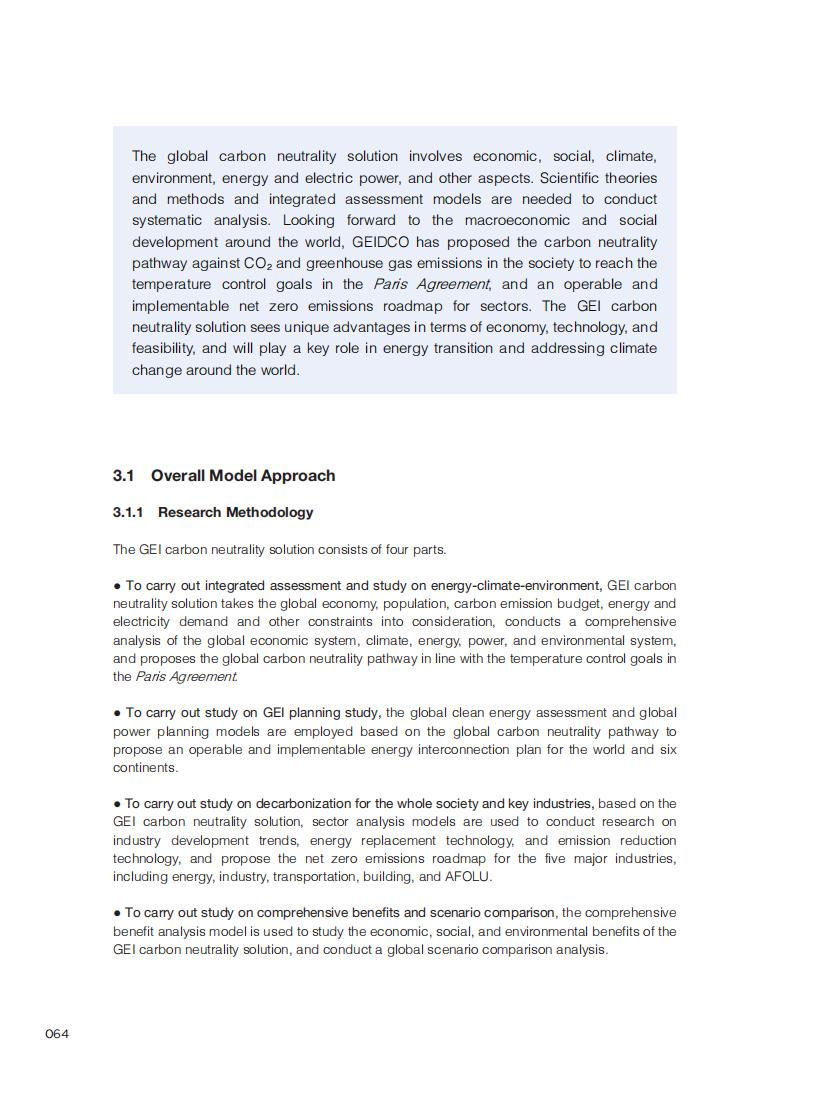 The global carbon neutrality solution involves economic, social, climate, environment, energy and electric power, and other aspects. Scientific theories and methods and integrated assessment models are needed to conduct systematic analysis. Looking forward to the macroeconomic and social development around the world, GEIDCO has proposed the carbon neutrality pathway against $CO_2$ and greenhouse gas emissions in the society to reach the temperature control goals in the Paris Agreement, and an operable and implementable net zero emissions roadmap for sectors. The GEI carbon neutrality solution sees unique advantages in terms of economy, technology, and feasibility, and will play a key role in energy transition and addressing climate change around the world.

3.1 Overall Model Approach

3.1.1 Research Methodology

The GEI carbon neutrality solution consists of four parts.

● To carry out integrated assessment and study on energy-climate-environment, GEI carbon neutrality solution takes the global economy, population, carbon emission budget, energy and electricity demand and other constraints into consideration, conducts a comprehensive analysis of the global economic system, climate, energy, power, and environmental system, and proposes the global carbon neutrality pathway in line with the temperature control goals in the Paris Agreement.

● To carry out study on GEI planning study, the global clean energy assessment and global power planning models are employed based on the global carbon neutrality pathway to propose an operable and implementable energy interconnection plan for the world and six continents.

● To carry out study on decarbonization for the whole society and key industries, based on the GEI carbon neutrality solution, sector analysis models are used to conduct research on industry development trends, energy replacement technology, and emission reduction technology, and propose the net zero emissions roadmap for the five major industries, including energy, industry, transportation, building, and AFOLU.

● To carry out study on comprehensive benefits and scenario comparison, the comprehensive benefit analysis model is used to study the economic, social, and environmental benefits of the GEI carbon neutrality solution, and conduct a global scenario comparison analysis.

064